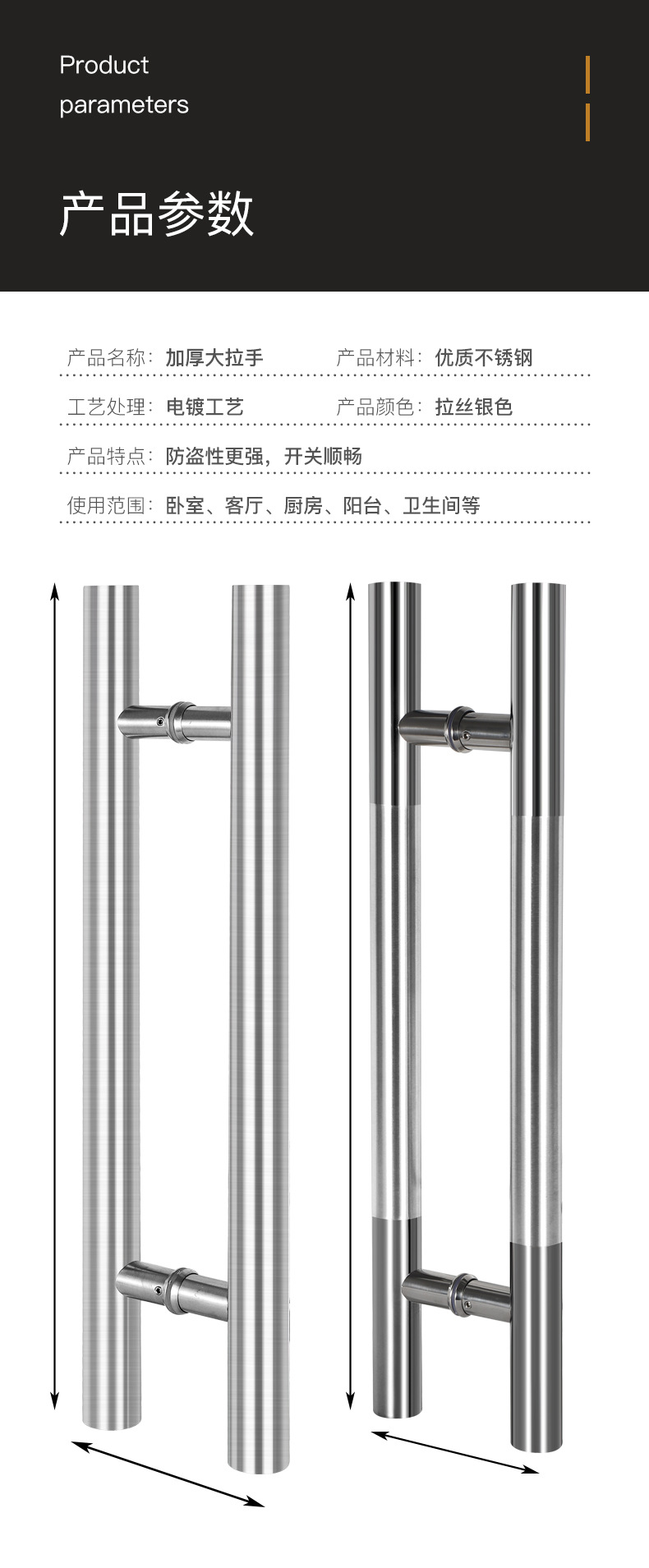 Product parameters

产品参数

产品名称：加厚大拉手　　产品材料：优质不锈钢

工艺处理：电镀工艺　　产品颜色：拉丝银色

产品特点：防盗性更强，开关顺畅

使用范围：卧室、客厅、厨房、阳台、卫生间等